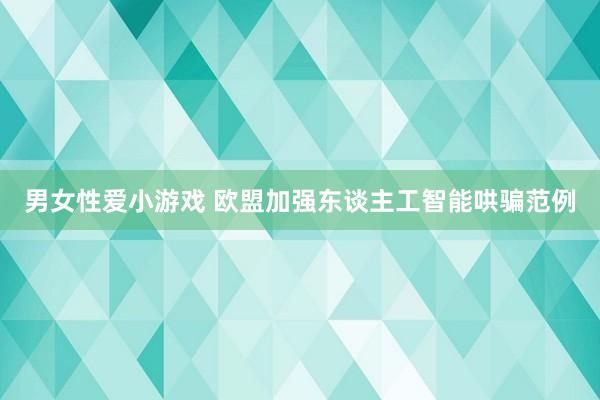 男女性爱小游戏 欧盟加强东谈主工智能哄骗范例